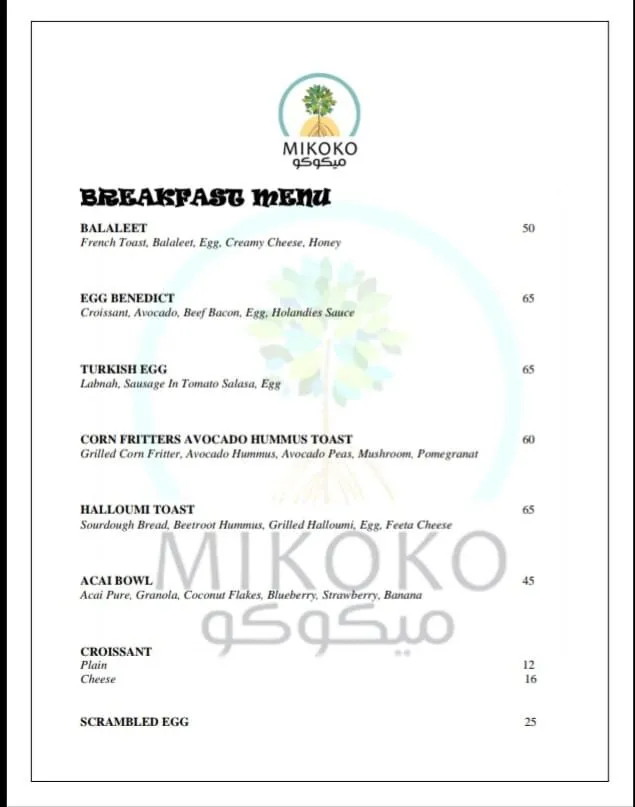 MIKOKO
ميكوكو

BREAKFAST MENU

BALALEET 50
French Toast, Balaleet, Egg, Creamy Cheese, Honey

EGG BENEDICT 65
Croissant, Avocado, Beef Bacon, Egg, Holandies Sauce

TURKISH EGG 65
Labnah, Sausage In Tomato Salasa, Egg

CORN FRITTERS AVOCADO HUMMUS TOAST 60
Grilled Corn Fritter, Avocado Hummus, Avocado Peas, Mushroom, Pomegranat

HALLOUMI TOAST 65
Sourdough Bread, Beetroot Hummus, Grilled Halloumi, Egg, Feeta Cheese

ACAI BOWL 45
Acai Pure, Granola, Coconut Flakes, Blueberry, Strawberry, Banana

MIKOKO
ميكوكو

CROISSANT
Plain 12
Cheese 16

SCRAMBLED EGG 25